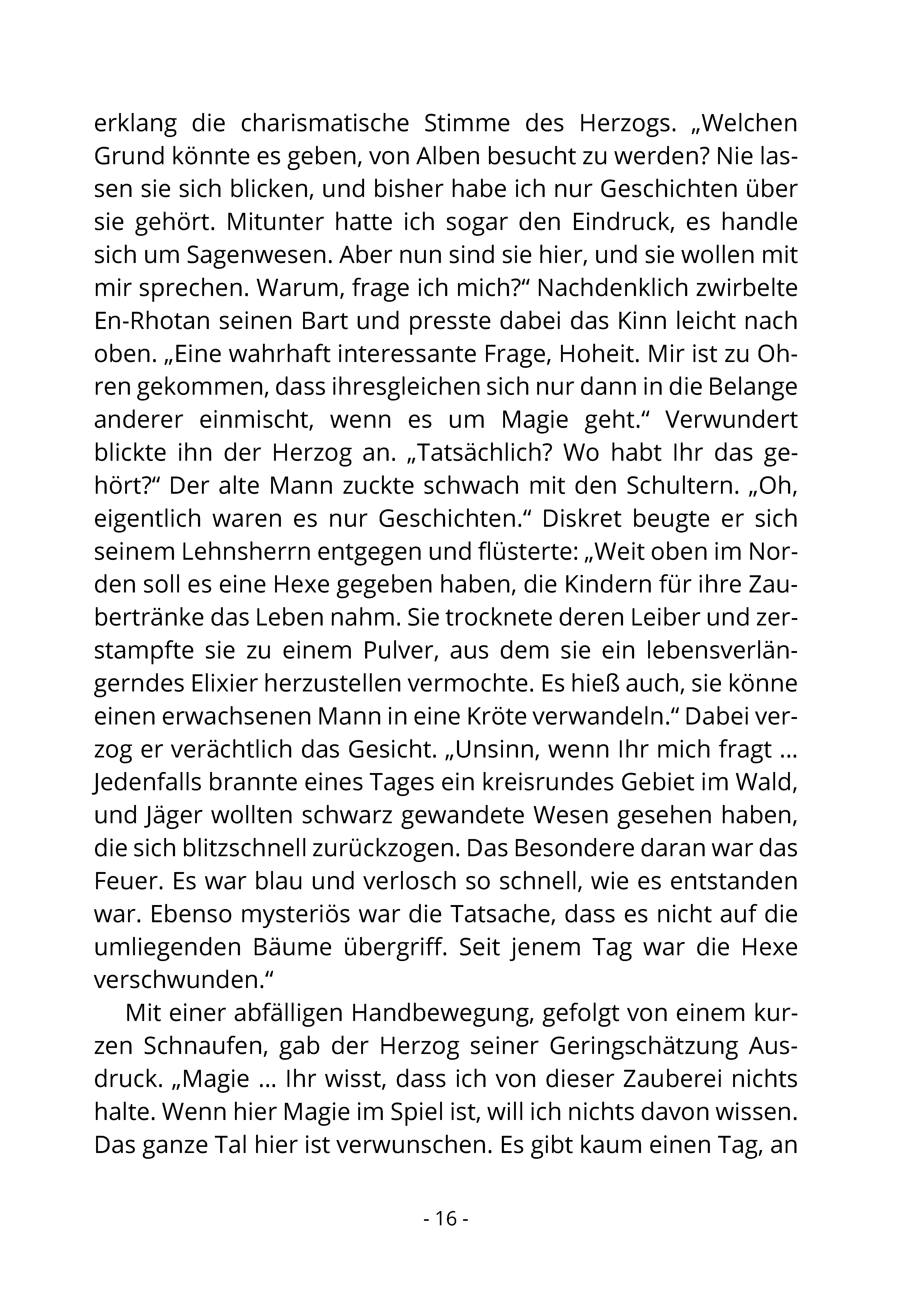 erklang die charismatische Stimme des Herzogs. „Welchen Grund könnte es geben, von Alben besucht zu werden? Nie lassen sie sich blicken, und bisher habe ich nur Geschichten über sie gehört. Mitunter hatte ich sogar den Eindruck, es handle sich um Sagenwesen. Aber nun sind sie hier, und sie wollen mit mir sprechen. Warum, frage ich mich?“ Nachdenklich zwirbelte En-Rhotan seinen Bart und presste dabei das Kinn leicht nach oben. „Eine wahrhaft interessante Frage, Hoheit. Mir ist zu Ohren gekommen, dass ihresgleichen sich nur dann in die Belange anderer einmischt, wenn es um Magie geht.“ Verwundert blickte ihn der Herzog an. „Tatsächlich? Wo habt Ihr das gehört?“ Der alte Mann zuckte schwach mit den Schultern. „Oh, eigentlich waren es nur Geschichten.“ Diskret beugte er sich seinem Lehnsherrn entgegen und flüsterte: „Weit oben im Norden soll es eine Hexe gegeben haben, die Kindern für ihre Zaubertränke das Leben nahm. Sie trocknete deren Leiber und zerstampfte sie zu einem Pulver, aus dem sie ein lebensverlängerndes Elixier herzustellen vermochte. Es hieß auch, sie könne einen erwachsenen Mann in eine Kröte verwandeln.“ Dabei verzog er verächtlich das Gesicht. „Unsinn, wenn Ihr mich fragt ... Jedenfalls brannte eines Tages ein kreisrundes Gebiet im Wald, und Jäger wollten schwarz gewandete Wesen gesehen haben, die sich blitzschnell zurückzogen. Das Besondere daran war das Feuer. Es war blau und verlosch so schnell, wie es entstanden war. Ebenso mysteriös war die Tatsache, dass es nicht auf die umliegenden Bäume übergriff. Seit jenem Tag war die Hexe verschwunden.“

Mit einer abfälligen Handbewegung, gefolgt von einem kurzen Schnaufen, gab der Herzog seiner Geringschätzung Ausdruck. „Magie ... Ihr wisst, dass ich von dieser Zauberei nichts halte. Wenn hier Magie im Spiel ist, will ich nichts davon wissen. Das ganze Tal hier ist verwunschen. Es gibt kaum einen Tag, an

- 16 -